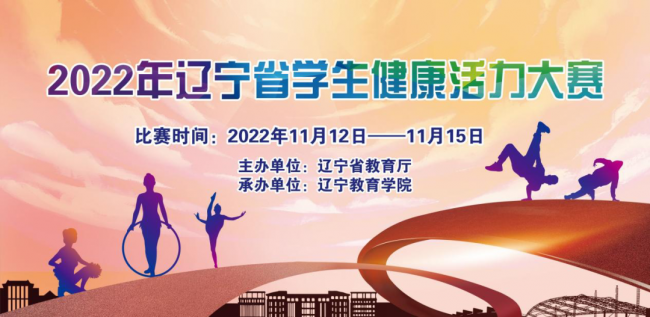 2022年辽宁省学生健康活力大赛

比赛时间：2022年11月12日——11月15日

主办单位：辽宁省教育厅
承办单位：辽宁教育学院